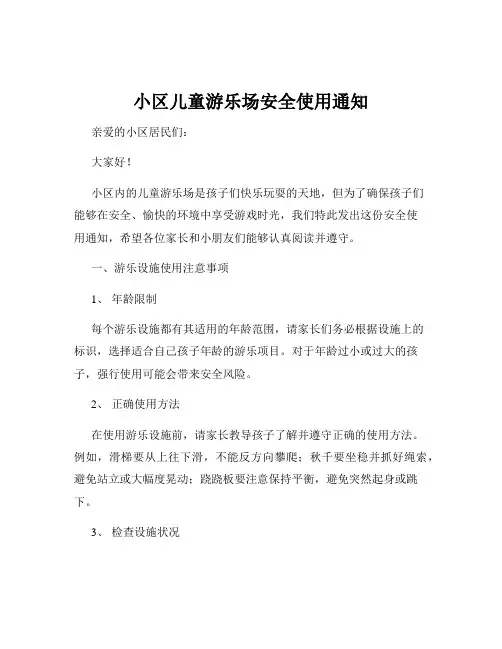 小区儿童游乐场安全使用通知

亲爱的小区居民们：

大家好！

小区内的儿童游乐场是孩子们快乐玩耍的天地，但为了确保孩子们能够在安全、愉快的环境中享受游戏时光，我们特此发出这份安全使用通知，希望各位家长和小朋友们能够认真阅读并遵守。

一、游乐设施使用注意事项

1、 年龄限制

每个游乐设施都有其适用的年龄范围，请家长们务必根据设施上的标识，选择适合自己孩子年龄的游乐项目。对于年龄过小或过大的孩子，强行使用可能会带来安全风险。

2、 正确使用方法

在使用游乐设施前，请家长教导孩子了解并遵守正确的使用方法。例如，滑梯要从上往下滑，不能反方向攀爬；秋千要坐稳并抓好绳索，避免站立或大幅度晃动；跷跷板要注意保持平衡，避免突然起身或跳下。

3、 检查设施状况